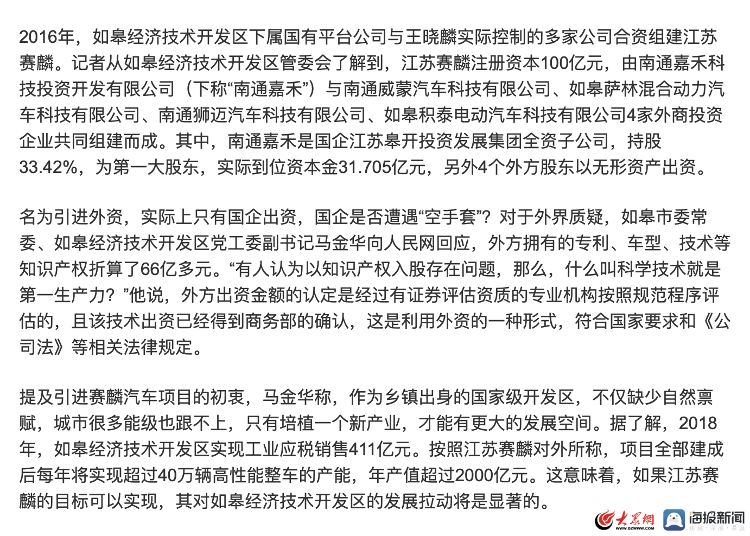 2016年，如皋经济技术开发区下属国有平台公司与王晓麟实际控制的多家公司合资组建江苏赛麟。记者从如皋经济技术开发区管委会了解到，江苏赛麟注册资本100亿元，由南通嘉禾科技投资开发有限公司（下称“南通嘉禾”）与南通威蒙汽车科技有限公司、如皋萨林混合动力汽车科技有限公司、南通狮迈汽车科技有限公司、如皋积泰电动汽车科技有限公司4家外商投资企业共同组建而成。其中，南通嘉禾是国企江苏皋开投资发展集团全资子公司，持股33.42%，为第一大股东，实际到位资本金31.705亿元，另外4个外方股东以无形资产出资。

名为引进外资，实际上只有国企出资，国企是否遭遇“空手套”？对于外界质疑，如皋市委常委、如皋经济技术开发区党工委副书记马金华向人民网回应，外方拥有的专利、车型、技术等知识产权折算了66亿多元。“有人认为以知识产权入股存在问题，那么，什么叫科学技术就是第一生产力？”他说，外方出资金额的认定是经过有证券评估资质的专业机构按照规范程序评估的，且该技术出资已经得到商务部的确认，这是利用外资的一种形式，符合国家要求和《公司法》等相关法律规定。

提及引进赛麟汽车项目的初衷，马金华称，作为乡镇出身的国家级开发区，不仅缺少自然禀赋，城市很多能级也跟不上，只有培植一个新产业，才能有更大的发展空间。据了解，2018年，如皋经济技术开发区实现工业应税销售411亿元。按照江苏赛麟对外所称，项目全部建成后每年将实现超过40万辆高性能整车的产能，年产值超过2000亿元。这意味着，如果江苏赛麟的目标可以实现，其对如皋经济技术开发区的发展拉动将是显著的。

大众网 海报新闻